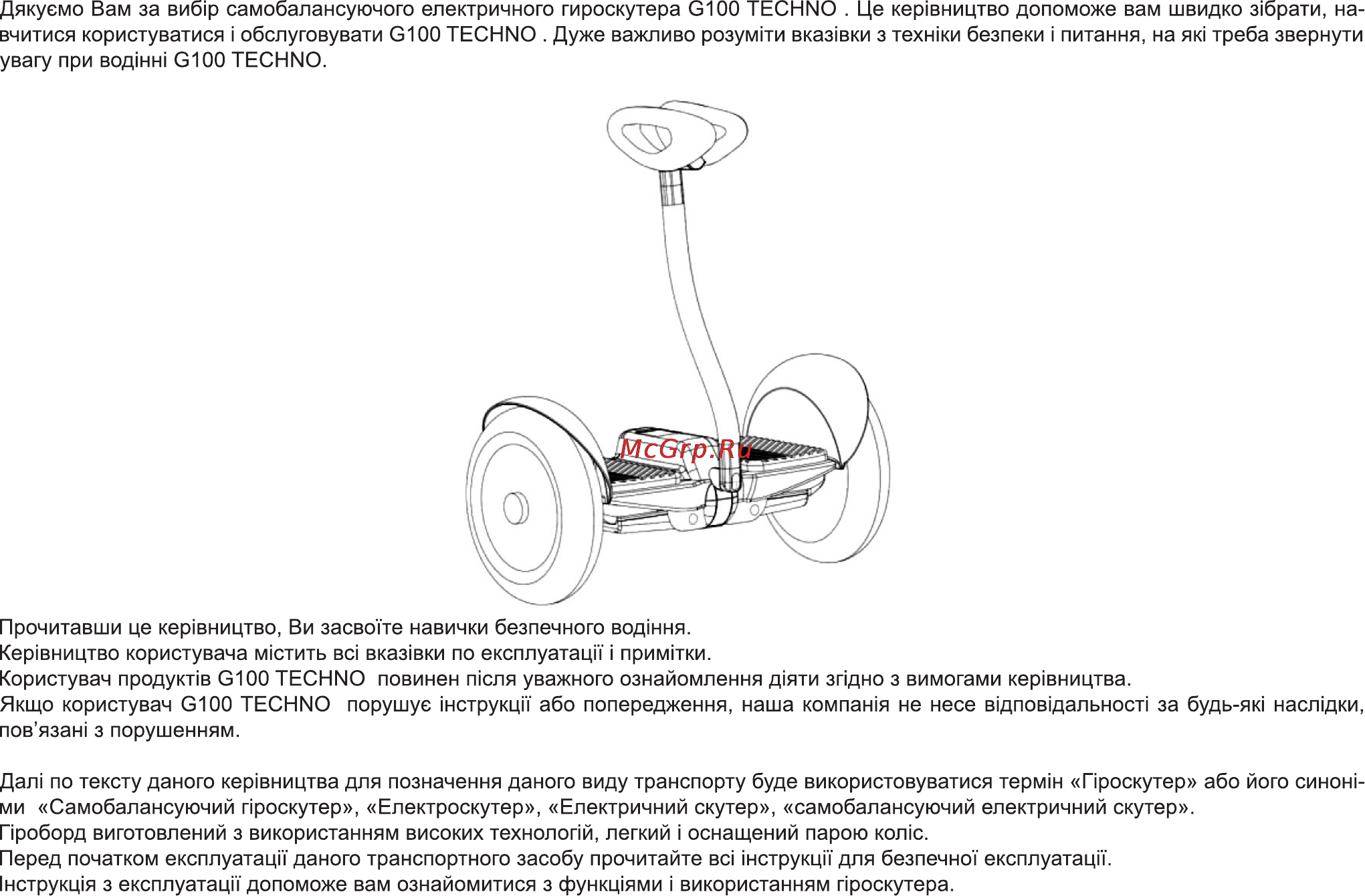 Дякуємо Вам за вибір самобалансуючого електричного гироскутера G100 TECHNO . Це керівництво допоможе вам швидко зібрати, навчитися користуватися і обслуговувати G100 TECHNO . Дуже важливо розуміти вказівки з техніки безпеки і питання, на які треба звернути увагу при водінні G100 TECHNO.

McGrp.Ru

Прочитавши це керівництво, Ви засвоїте навички безпечного водіння.
Керівництво користувача містить всі вказівки по експлуатації і примітки.
Користувач продуктів G100 TECHNO повинен після уважного ознайомлення діяти згідно з вимогами керівництва.
Якщо користувач G100 TECHNO порушує інструкції або попередження, наша компанія не несе відповідальності за будь-які наслідки, пов'язані з порушенням.

Далі по тексту даного керівництва для позначення даного виду транспорту буде використовуватися термін «Гіроскутер» або його синоніми «Самобалансуючий гіроскутер», «Електроскутер», «Електричний скутер», «самобалансуючий електричний скутер».
Гіроборд виготовлений з використанням високих технологій, легкий і оснащений парою коліс.
Перед початком експлуатації даного транспортного засобу прочитайте всі інструкції для безпечної експлуатації.
Інструкція з експлуатації допоможе вам ознайомитися з функціями і використанням гіроскутера.